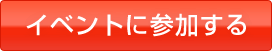 イベントに参加する